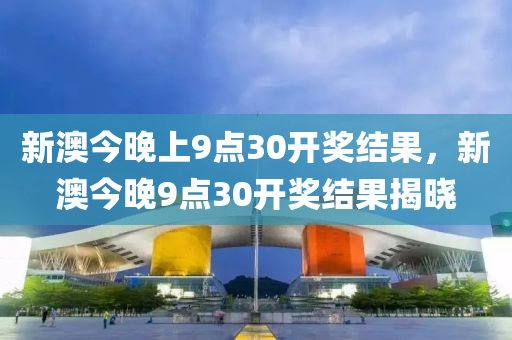 新澳今晚上9点30开奖结果，新澳今晚9点30开奖结果揭晓